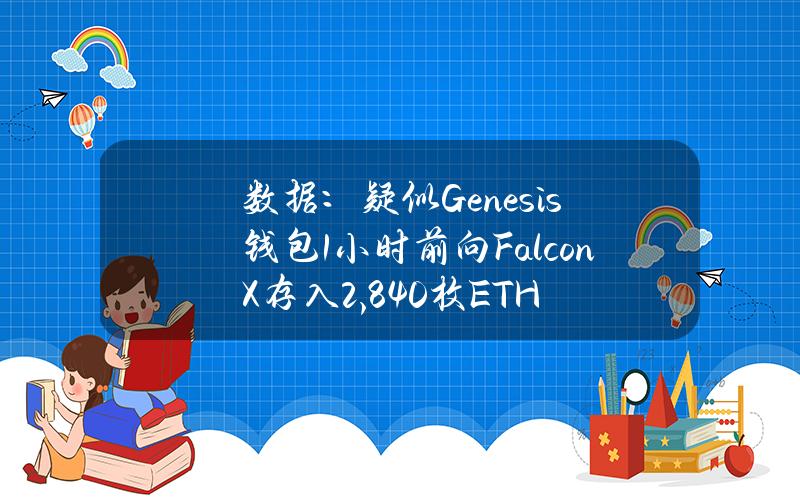 数据：疑似Genesis钱包1小时前向FalconX存入2,840枚ETH